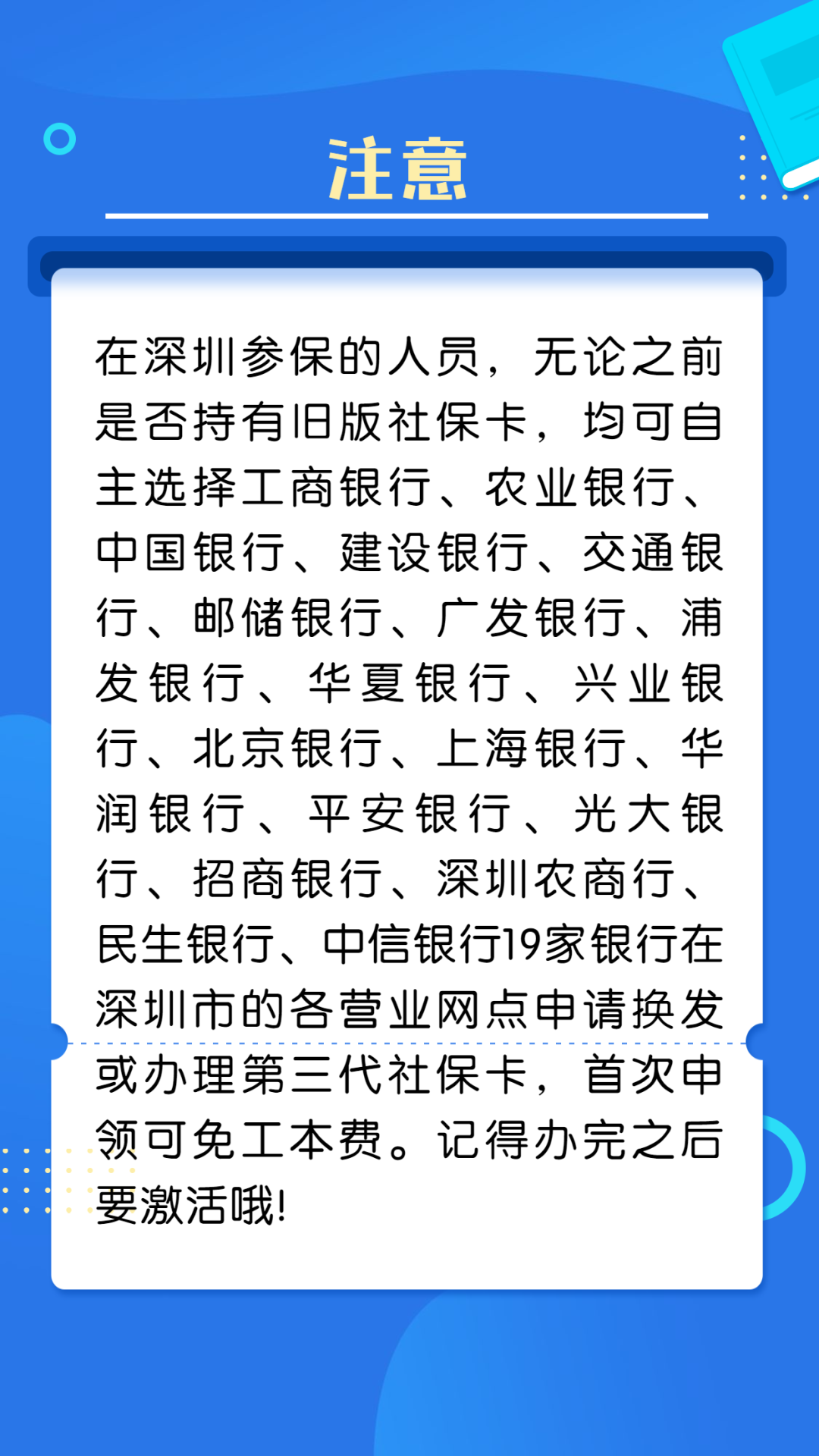 注意

在深圳参保的人员，无论之前是否持有旧版社保卡，均可自主选择工商银行、农业银行、中国银行、建设银行、交通银行、邮储银行、广发银行、浦发银行、华夏银行、兴业银行、北京银行、上海银行、华润银行、平安银行、光大银行、招商银行、深圳农商行、民生银行、中信银行19家银行在深圳市的各营业网点申请换发或办理第三代社保卡，首次申领可免工本费。记得办完之后要激活哦!